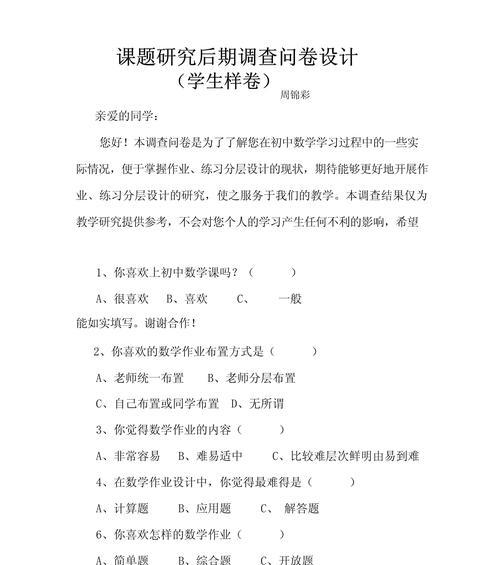 课题研究后期调查问卷设计
（学生样卷）
周锦彩

亲爱的同学：

您好！本调查问卷是为了了解您在初中数学学习过程中的一些实际情况，便于掌握作业、练习分层设计的现状，期待能够更好地开展作业、练习分层设计的研究，使之服务于我们的教学。本调查结果仅为教学研究提供参考，不会对您个人的学习产生任何不利的影响，希望

1、你喜欢上初中数学课吗？（ ）

A、很喜欢 B、喜欢 C、 一般

能如实填写。谢谢合作！

2、你喜欢的数学作业布置方式是（ ）

A、老师统一布置 B、老师分层布置

C、自己布置或同学布置 D、无所谓

3、你觉得数学作业的内容（ ）

A、非常容易 B、难易适中 C、比较难层次鲜明由易到难

4、在数学作业设计中，你觉得最难得是（ ）

A、计算题 B、应用题 C、 解答题

6、你喜欢怎样的数学作业（ ）

A、简单题 B、综合题 C、开放题